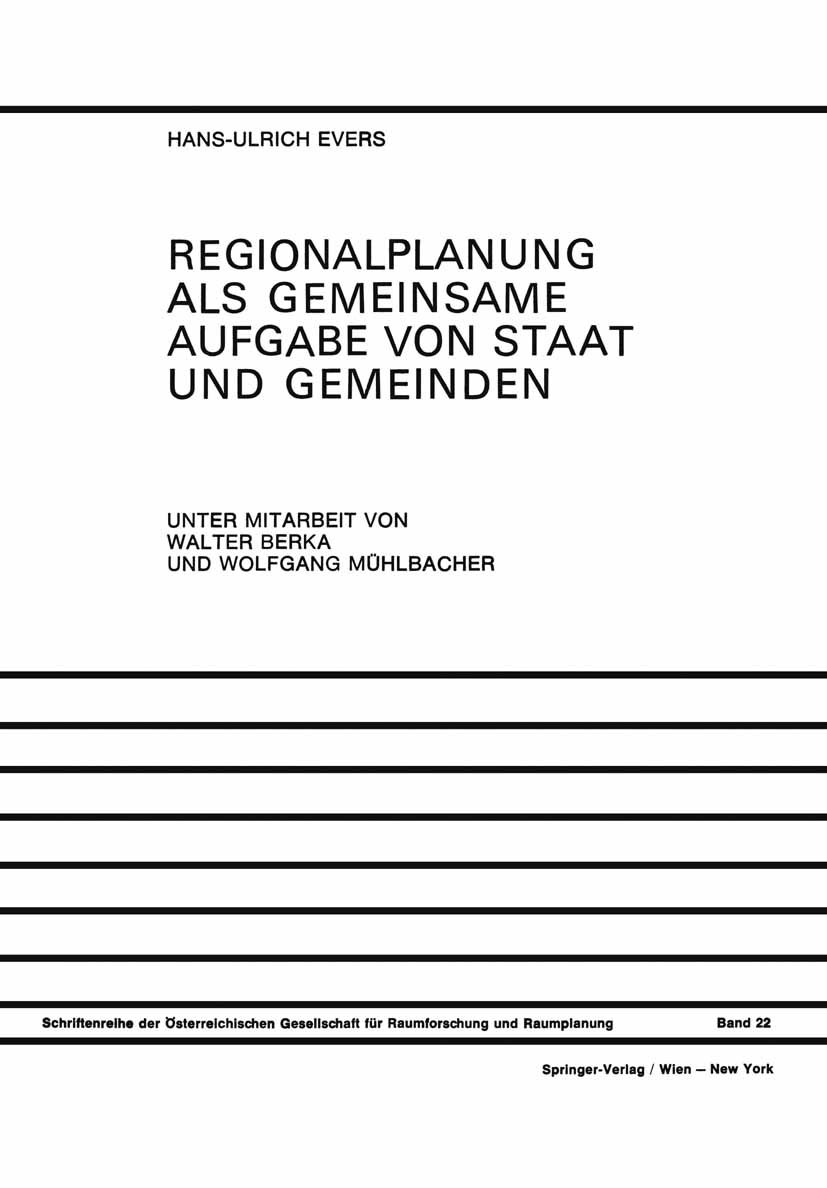 HANS-ULRICH EVERS

REGIONALPLANUNG ALS GEMEINSAME AUFGABE VON STAAT UND GEMEINDEN

UNTER MITARBEIT VON WALTER BERKA UND WOLFGANG MÜHLBACHER

Schriftenreihe der Österreichischen Gesellschaft für Raumforschung und Raumplanung Band 22

Springer-Verlag / Wien — New York